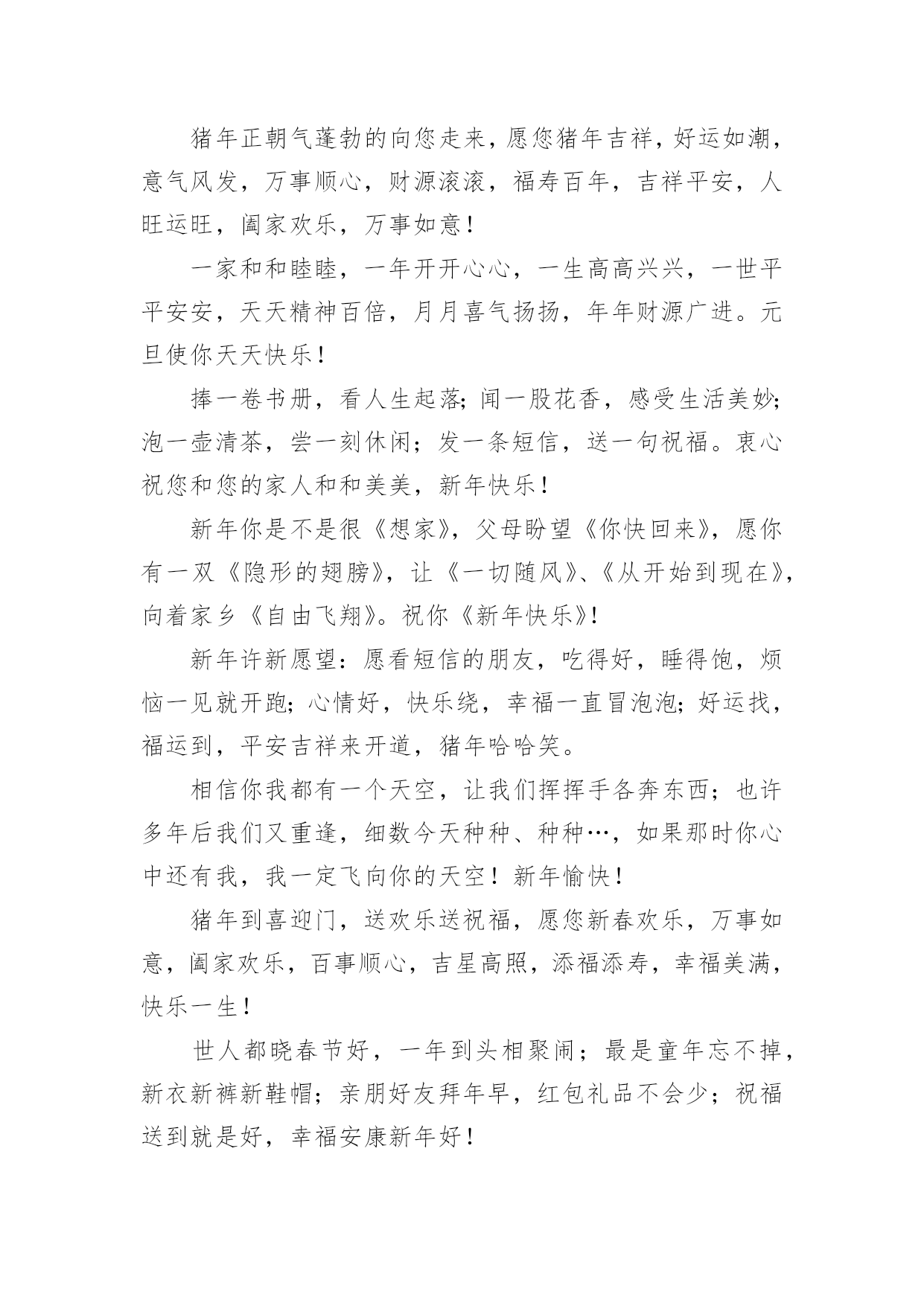 猪年正朝气蓬勃的向您走来，愿您猪年吉祥，好运如潮，意气风发，万事顺心，财源滚滚，福寿百年，吉祥平安，人旺运旺，阖家欢乐，万事如意！

一家和和睦睦，一年开开心心，一生高高兴兴，一世平平安安，天天精神百倍，月月喜气扬扬，年年财源广进。元旦使你天天快乐！

捧一卷书册，看人生起落；闻一股花香，感受生活美妙；泡一壶清茶，尝一刻休闲；发一条短信，送一句祝福。衷心祝您和您的家人和和美美，新年快乐！

新年你是不是很《想家》，父母盼望《你快回来》，愿你有一双《隐形的翅膀》，让《一切随风》、《从开始到现在》，向着家乡《自由飞翔》。祝你《新年快乐》！

新年许新愿望：愿看短信的朋友，吃得好，睡得饱，烦恼一见就开跑；心情好，快乐绕，幸福一直冒泡泡；好运找，福运到，平安吉祥来开道，猪年哈哈笑。

相信你我都有一个天空，让我们挥挥手各奔东西；也许多年后我们又重逢，细数今天种种、种种…，如果那时你心中还有我，我一定飞向你的天空！新年愉快！

猪年到喜迎门，送欢乐送祝福，愿您新春欢乐，万事如意，阖家欢乐，百事顺心，吉星高照，添福添寿，幸福美满，快乐一生！

世人都晓春节好，一年到头相聚闹；最是童年忘不掉，新衣新裤新鞋帽；亲朋好友拜年早，红包礼品不会少；祝福送到就是好，幸福安康新年好！